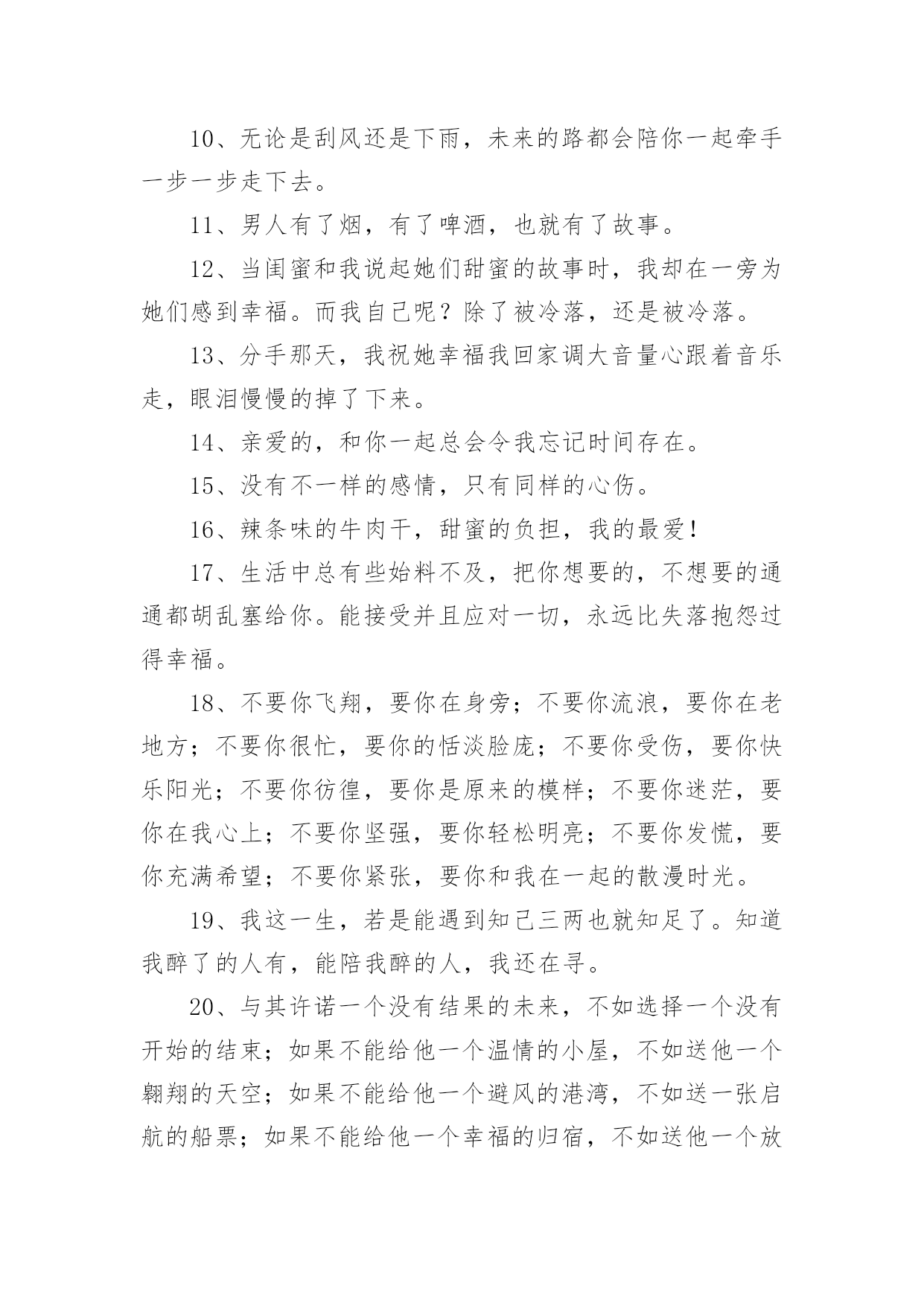 10、无论是刮风还是下雨，未来的路都会陪你一起牵手一步一步走下去。

11、男人有了烟，有了啤酒，也就有了故事。

12、当闺蜜和我说起她们甜蜜的故事时，我却在一旁为她们感到幸福。而我自己呢？除了被冷落，还是被冷落。

13、分手那天，我祝她幸福我回家调大音量心跟着音乐走，眼泪慢慢的掉了下来。

14、亲爱的，和你一起总会令我忘记时间存在。

15、没有不一样的感情，只有同样的心伤。

16、辣条味的牛肉干，甜蜜的负担，我的最爱！

17、生活中总有些始料不及，把你想要的，不想要的通通都胡乱塞给你。能接受并且应对一切，永远比失落抱怨过得幸福。

18、不要你飞翔，要你在身旁；不要你流浪，要你在老地方；不要你很忙，要你的恬淡脸庞；不要你受伤，要你快乐阳光；不要你彷徨，要你是原来的模样；不要你迷茫，要你在我心上；不要你坚强，要你轻松明亮；不要你发慌，要你充满希望；不要你紧张，要你和我在一起的散漫时光。

19、我这一生，若是能遇到知己三两也就知足了。知道我醉了的人有，能陪我醉的人，我还在寻。

20、与其许诺一个没有结果的未来，不如选择一个没有开始的结束；如果不能给他一个温情的小屋，不如送他一个翱翔的天空；如果不能给他一个避风的港湾，不如送一张启航的船票；如果不能给他一个幸福的归宿，不如送他一个放